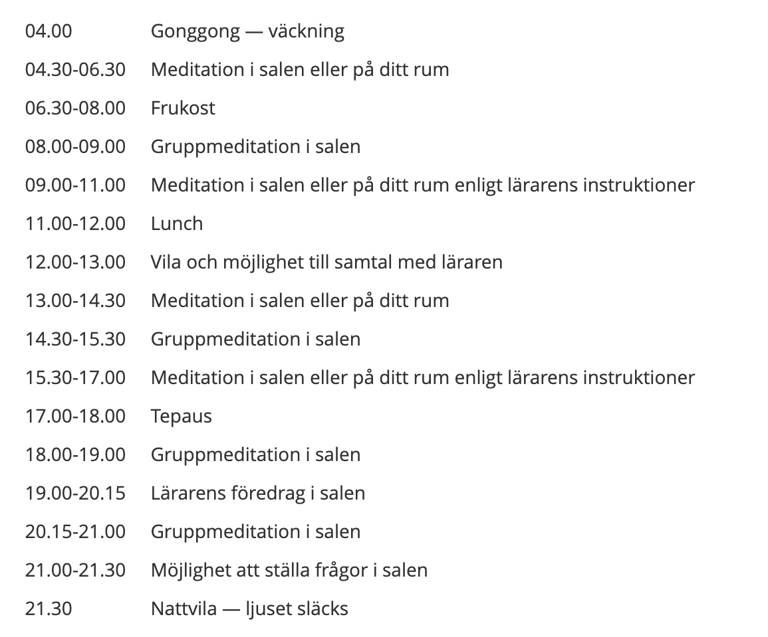 | | |
|---|---|
| 04.00 | Gonggong — väckning |
| 04.30-06.30 | Meditation i salen eller på ditt rum |
| 06.30-08.00 | Frukost |
| 08.00-09.00 | Gruppmeditation i salen |
| 09.00-11.00 | Meditation i salen eller på ditt rum enligt lärarens instruktioner |
| 11.00-12.00 | Lunch |
| 12.00-13.00 | Vila och möjlighet till samtal med läraren |
| 13.00-14.30 | Meditation i salen eller på ditt rum |
| 14.30-15.30 | Gruppmeditation i salen |
| 15.30-17.00 | Meditation i salen eller på ditt rum enligt lärarens instruktioner |
| 17.00-18.00 | Tepaus |
| 18.00-19.00 | Gruppmeditation i salen |
| 19.00-20.15 | Lärarens föredrag i salen |
| 20.15-21.00 | Gruppmeditation i salen |
| 21.00-21.30 | Möjlighet att ställa frågor i salen |
| 21.30 | Nattvila — ljuset släcks |